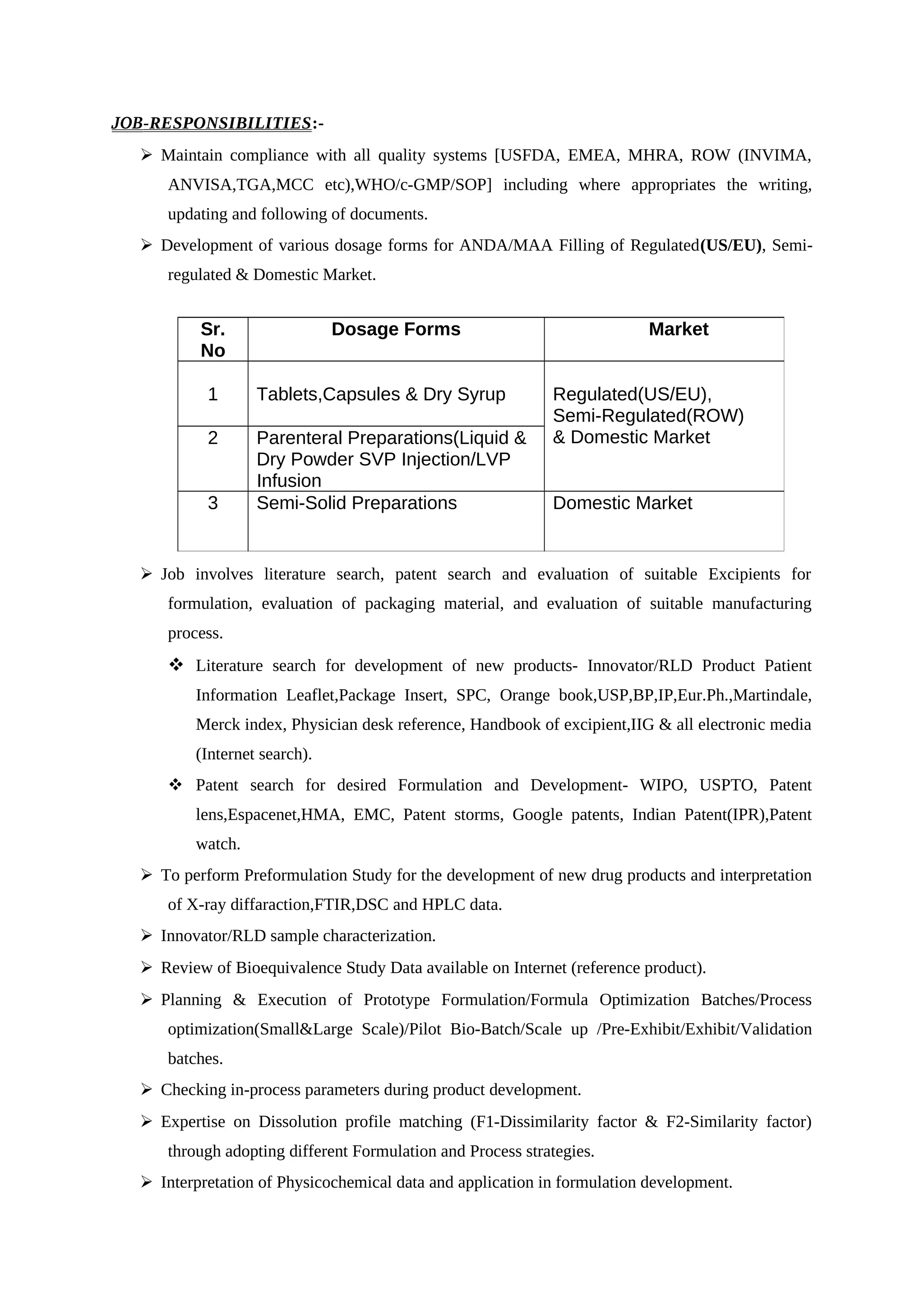 JOB-RESPONSIBILITIES:-

➢ Maintain compliance with all quality systems [USFDA, EMEA, MHRA, ROW (INVIMA, ANVISA,TGA,MCC etc),WHO/c-GMP/SOP] including where appropriates the writing, updating and following of documents.

➢ Development of various dosage forms for ANDA/MAA Filling of Regulated(US/EU), Semi-regulated & Domestic Market.

| Sr. No | Dosage Forms | Market |
|---|---|---|
| 1 | Tablets,Capsules & Dry Syrup | Regulated(US/EU), Semi-Regulated(ROW) & Domestic Market |
| 2 | Parenteral Preparations(Liquid & Dry Powder SVP Injection/LVP Infusion | |
| 3 | Semi-Solid Preparations | Domestic Market |

➢ Job involves literature search, patent search and evaluation of suitable Excipients for formulation, evaluation of packaging material, and evaluation of suitable manufacturing process.

❖ Literature search for development of new products- Innovator/RLD Product Patient Information Leaflet,Package Insert, SPC, Orange book,USP,BP,IP,Eur.Ph.,Martindale, Merck index, Physician desk reference, Handbook of excipient,IIG & all electronic media (Internet search).

❖ Patent search for desired Formulation and Development- WIPO, USPTO, Patent lens,Espacenet,HMA, EMC, Patent storms, Google patents, Indian Patent(IPR),Patent watch.

➢ To perform Preformulation Study for the development of new drug products and interpretation of X-ray diffaraction,FTIR,DSC and HPLC data.

➢ Innovator/RLD sample characterization.

➢ Review of Bioequivalence Study Data available on Internet (reference product).

➢ Planning & Execution of Prototype Formulation/Formula Optimization Batches/Process optimization(Small&Large Scale)/Pilot Bio-Batch/Scale up /Pre-Exhibit/Exhibit/Validation batches.

➢ Checking in-process parameters during product development.

➢ Expertise on Dissolution profile matching (F1-Dissimilarity factor & F2-Similarity factor) through adopting different Formulation and Process strategies.

➢ Interpretation of Physicochemical data and application in formulation development.